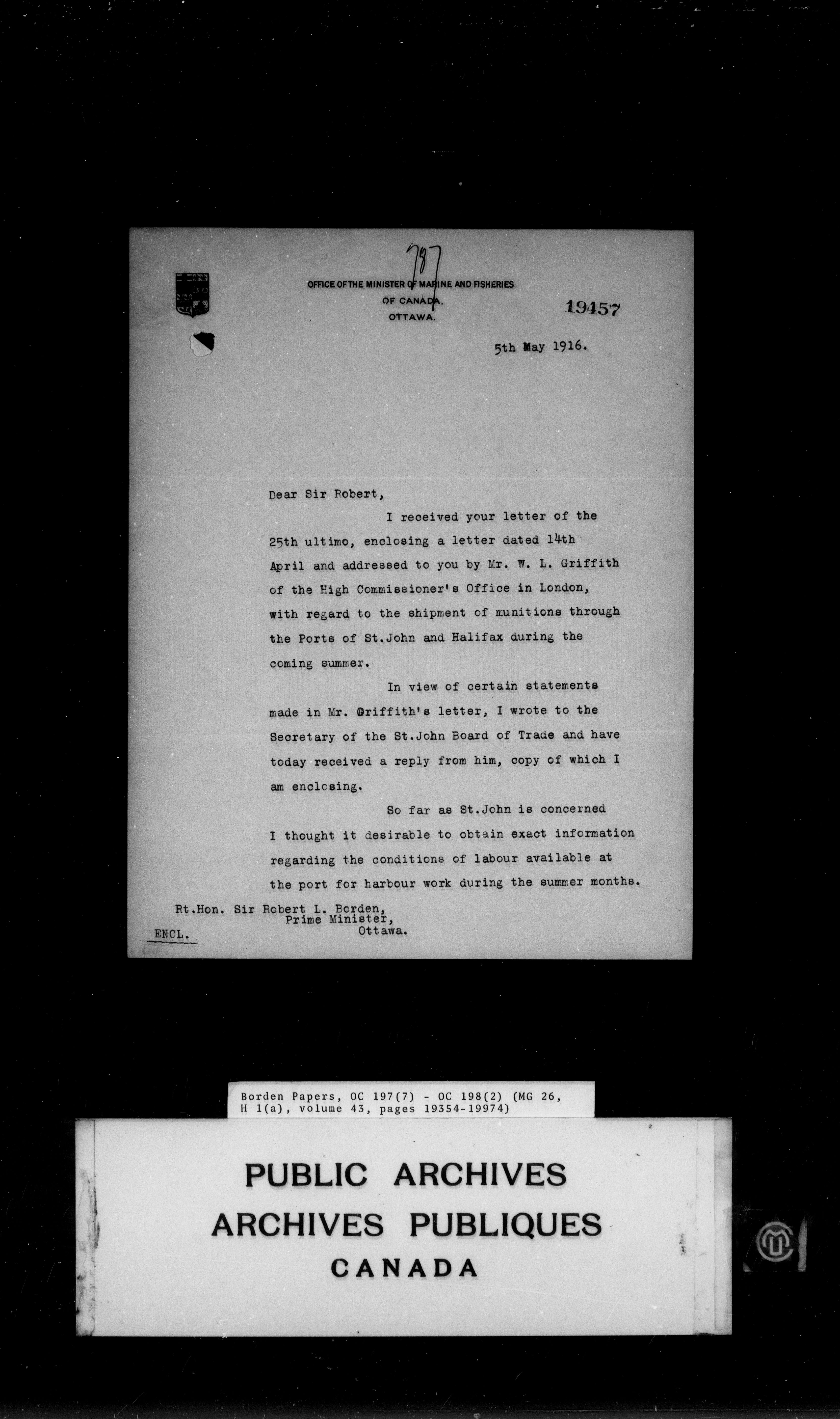 787

OFFICE OF THE MINISTER OF MARINE AND FISHERIES
OF CANADA,
OTTAWA.

19457

5th May 1916.

Dear Sir Robert,

I received your letter of the 25th ultimo, enclosing a letter dated 14th April and addressed to you by Mr. W. L. Griffith of the High Commissioner's Office in London, with regard to the shipment of munitions through the Ports of St.John and Halifax during the coming summer.

In view of certain statements made in Mr. Griffith's letter, I wrote to the Secretary of the St.John Board of Trade and have today received a reply from him, copy of which I am enclosing.

So far as St.John is concerned I thought it desirable to obtain exact information regarding the conditions of labour available at the port for harbour work during the summer months.

Rt.Hon. Sir Robert L. Borden,
Prime Minister,
Ottawa.

ENCL.

Borden Papers, OC 197(7) - OC 198(2) (MG 26, H 1(a), volume 43, pages 19354-19974)

PUBLIC ARCHIVES
ARCHIVES PUBLIQUES
CANADA